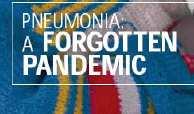 PNEUMONIA:
A FORGOTTEN PANDEMIC